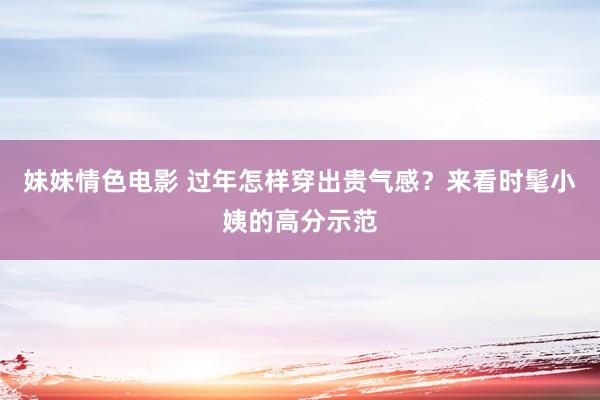 妹妹情色电影 过年怎样穿出贵气感？来看时髦小姨的高分示范